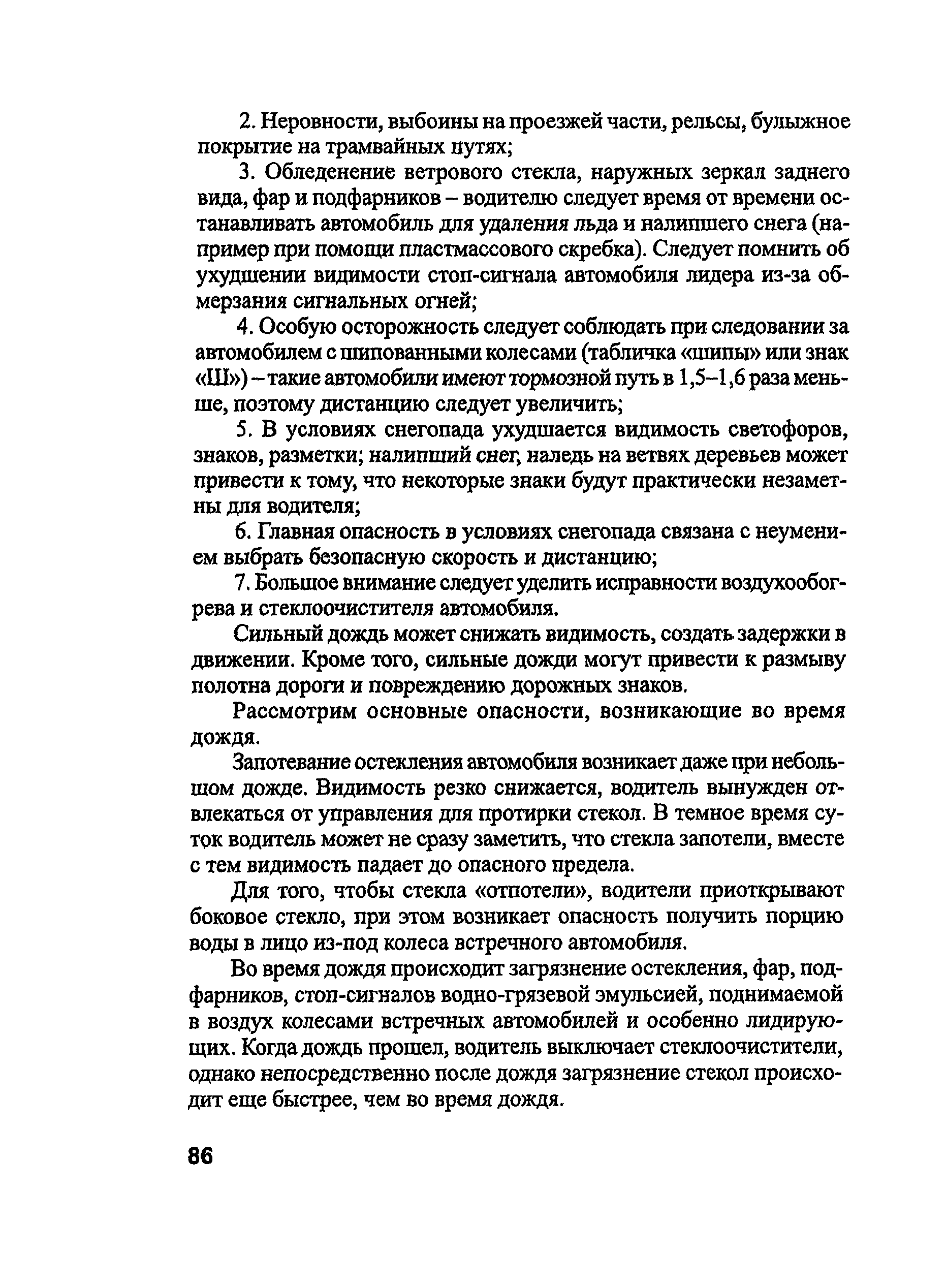 2. Неровности, выбоины на проезжей части, рельсы, булыжное покрытие на трамвайных путях;

3. Обледенение ветрового стекла, наружных зеркал заднего вида, фар и подфарников – водителю следует время от времени останавливать автомобиль для удаления льда и налипшего снега (например при помощи пластмассового скребка). Следует помнить об ухудшении видимости стоп-сигнала автомобиля лидера из-за обмерзания сигнальных огней;

4. Особую осторожность следует соблюдать при следовании за автомобилем с шипованными колесами (табличка «шипы» или знак «Ш») – такие автомобили имеют тормозной путь в 1,5–1,6 раза меньше, поэтому дистанцию следует увеличить;

5. В условиях снегопада ухудшается видимость светофоров, знаков, разметки; налипший снег, наледь на ветвях деревьев может привести к тому, что некоторые знаки будут практически незаметны для водителя;

6. Главная опасность в условиях снегопада связана с неумением выбрать безопасную скорость и дистанцию;

7. Большое внимание следует уделить исправности воздухообогрева и стеклоочистителя автомобиля.

Сильный дождь может снижать видимость, создать задержки в движении. Кроме того, сильные дожди могут привести к размыву полотна дороги и повреждению дорожных знаков.

Рассмотрим основные опасности, возникающие во время дождя.

Запотевание остекления автомобиля возникает даже при небольшом дожде. Видимость резко снижается, водитель вынужден отвлекаться от управления для протирки стекол. В темное время суток водитель может не сразу заметить, что стекла запотели, вместе с тем видимость падает до опасного предела.

Для того, чтобы стекла «отпотели», водители приоткрывают боковое стекло, при этом возникает опасность получить порцию воды в лицо из-под колеса встречного автомобиля.

Во время дождя происходит загрязнение остекления, фар, подфарников, стоп-сигналов водно-грязевой эмульсией, поднимаемой в воздух колесами встречных автомобилей и особенно лидирующих. Когда дождь прошел, водитель выключает стеклоочистители, однако непосредственно после дождя загрязнение стекол происходит еще быстрее, чем во время дождя.

86